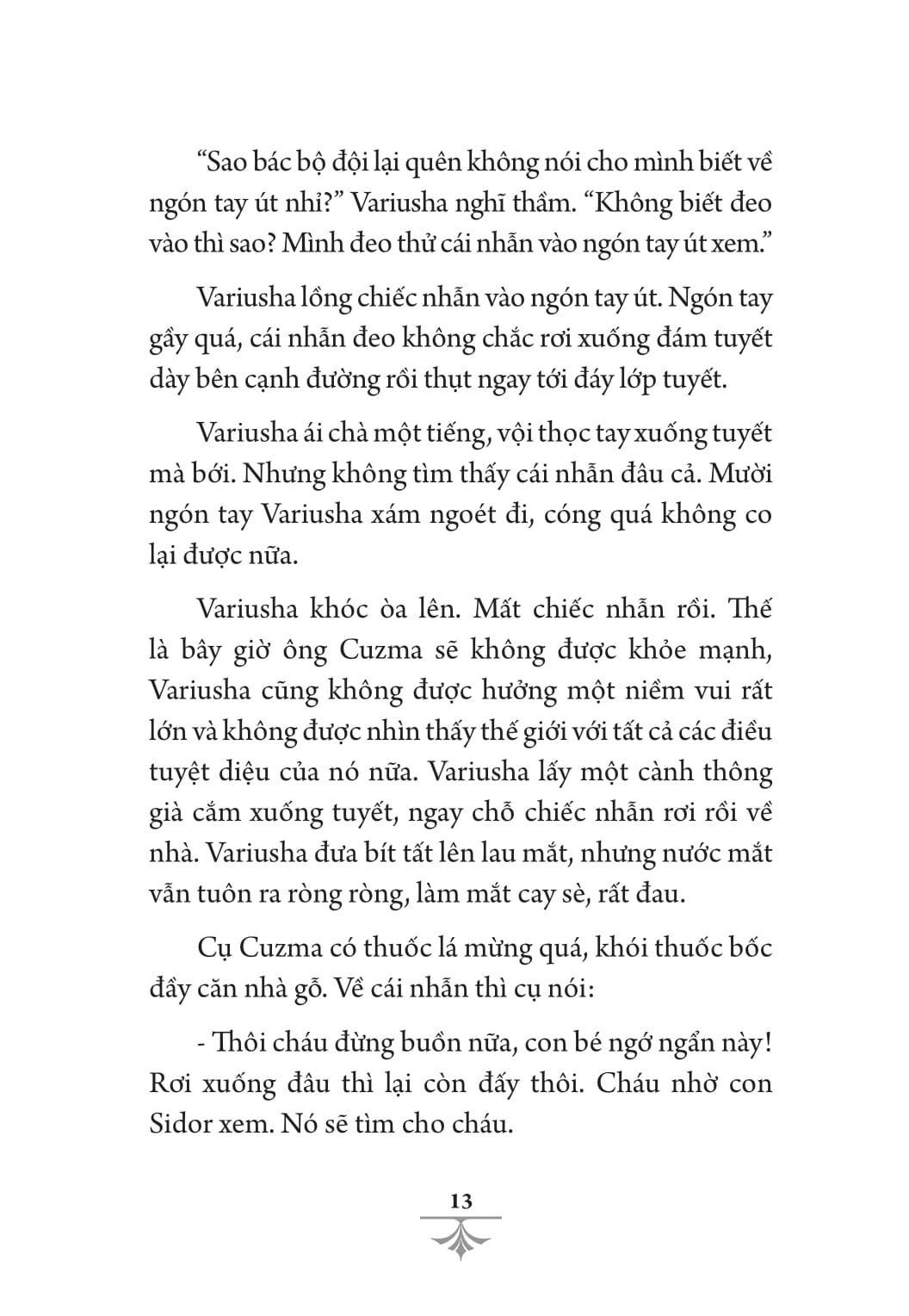 “Sao bác bộ đội lại quên không nói cho mình biết về ngón tay út nhỉ?” Variusha nghĩ thầm. “Không biết đeo vào thì sao? Mình đeo thử cái nhẫn vào ngón tay út xem.”

Variusha lồng chiếc nhẫn vào ngón tay út. Ngón tay gầy quá, cái nhẫn đeo không chắc rơi xuống đám tuyết dày bên cạnh đường rồi thụt ngay tới đáy lớp tuyết.

Variusha ái chà một tiếng, vội thọc tay xuống tuyết mà bới. Nhưng không tìm thấy cái nhẫn đâu cả. Mười ngón tay Variusha xám ngoét đi, cóng quá không co lại được nữa.

Variusha khóc òa lên. Mất chiếc nhẫn rồi. Thế là bây giờ ông Cuzma sẽ không được khỏe mạnh, Variusha cũng không được hưởng một niềm vui rất lớn và không được nhìn thấy thế giới với tất cả các điều tuyệt diệu của nó nữa. Variusha lấy một cành thông già cắm xuống tuyết, ngay chỗ chiếc nhẫn rơi rồi về nhà. Variusha đưa bít tất lên lau mắt, nhưng nước mắt vẫn tuôn ra ròng ròng, làm mắt cay sè, rất đau.

Cụ Cuzma có thuốc lá mừng quá, khói thuốc bốc đầy căn nhà gỗ. Về cái nhẫn thì cụ nói:

- Thôi cháu đừng buồn nữa, con bé ngớ ngẩn này! Rơi xuống đâu thì lại còn đấy thôi. Cháu nhờ con Sidor xem. Nó sẽ tìm cho cháu.

13